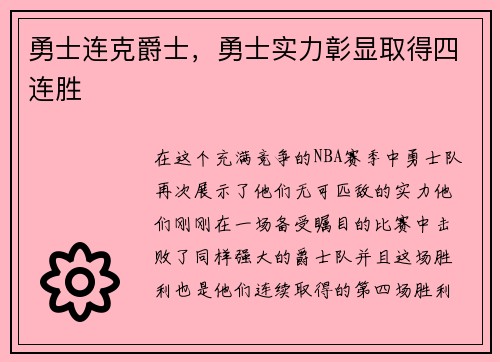 勇士连克爵士，勇士实力彰显取得四连胜

在这个充满竞争的NBA赛季中勇士队再次展示了他们无可匹敌的实力他们刚刚在一场备受瞩目的比赛中击败了同样强大的爵士队并且这场胜利也是他们连续取得的第四场胜利